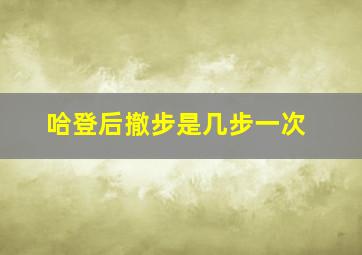 哈登后撤步是几步一次